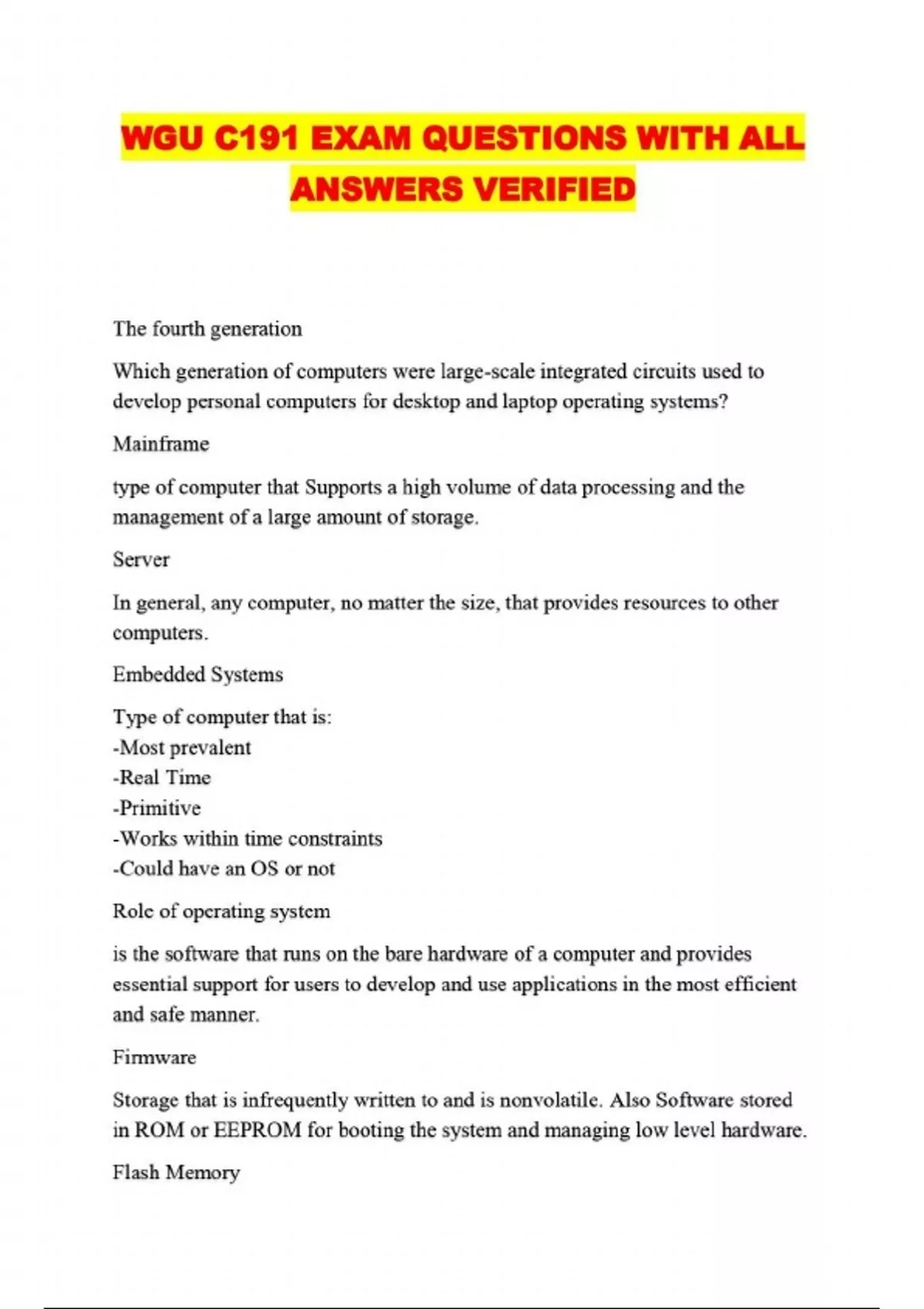 WGU C191 EXAM QUESTIONS WITH ALL ANSWERS VERIFIED

The fourth generation

Which generation of computers were large-scale integrated circuits used to develop personal computers for desktop and laptop operating systems?

Mainframe

type of computer that Supports a high volume of data processing and the management of a large amount of storage.

Server

In general, any computer, no matter the size, that provides resources to other computers.

Embedded Systems

Type of computer that is:
-Most prevalent
-Real Time
-Primitive
-Works within time constraints
-Could have an OS or not

Role of operating system

is the software that runs on the bare hardware of a computer and provides essential support for users to develop and use applications in the most efficient and safe manner.

Firmware

Storage that is infrequently written to and is nonvolatile. Also Software stored in ROM or EEPROM for booting the system and managing low level hardware.

Flash Memory